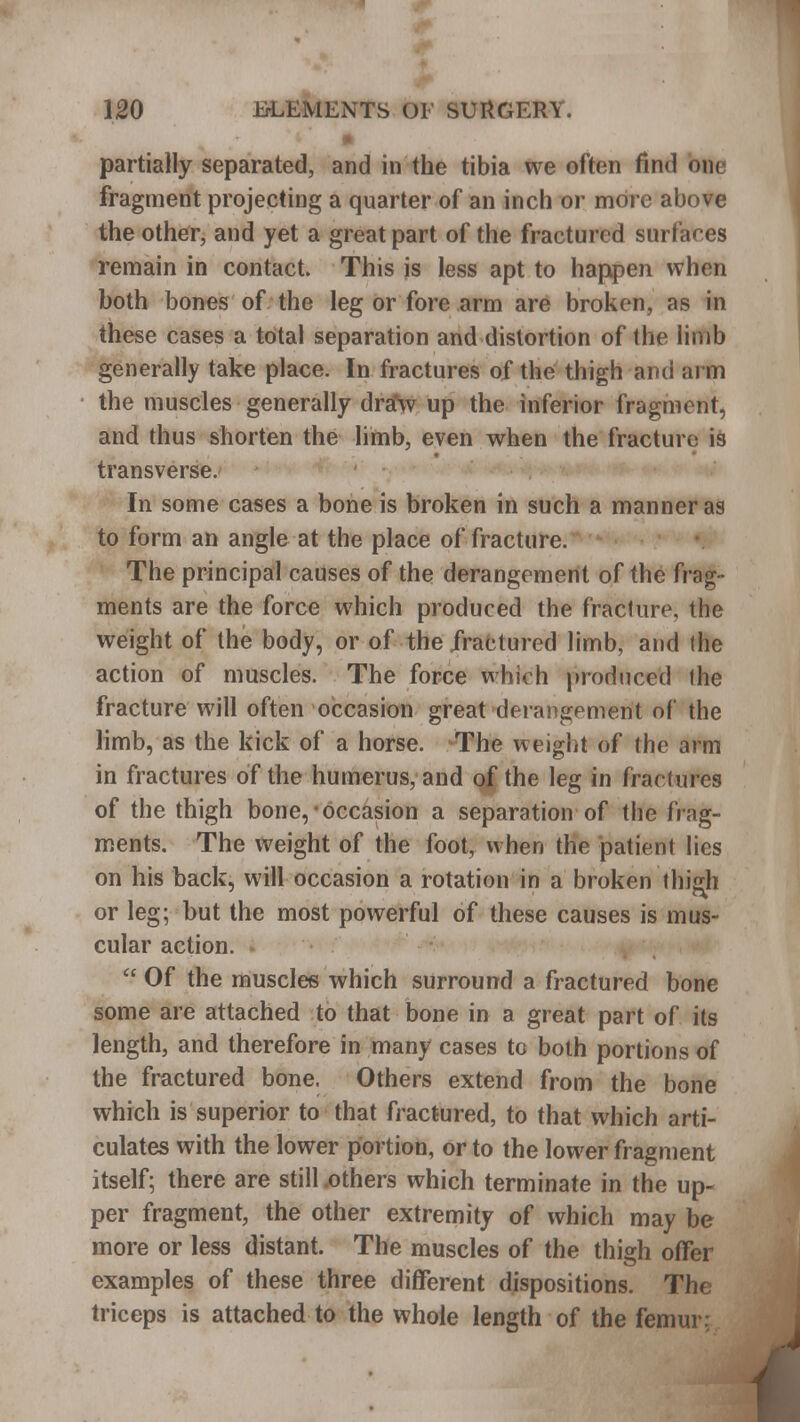 120 ELEMENTS OF SURGERY.

partially separated, and in the tibia we often find one fragment projecting a quarter of an inch or more above the other, and yet a great part of the fractured surfaces remain in contact. This is less apt to happen when both bones of the leg or fore arm are broken, as in these cases a total separation and distortion of the limb generally take place. In fractures of the thigh and arm the muscles generally draw up the inferior fragment, and thus shorten the limb, even when the fracture is transverse.

In some cases a bone is broken in such a manner as to form an angle at the place of fracture.

The principal causes of the derangement of the fragments are the force which produced the fracture, the weight of the body, or of the fractured limb, and the action of muscles. The force which produced the fracture will often occasion great derangement of the limb, as the kick of a horse. The weight of the arm in fractures of the humerus, and of the leg in fractures of the thigh bone, occasion a separation of the fragments. The weight of the foot, when the patient lies on his back, will occasion a rotation in a broken thigh or leg; but the most powerful of these causes is muscular action.

" Of the muscles which surround a fractured bone some are attached to that bone in a great part of its length, and therefore in many cases to both portions of the fractured bone. Others extend from the bone which is superior to that fractured, to that which articulates with the lower portion, or to the lower fragment itself; there are still others which terminate in the upper fragment, the other extremity of which may be more or less distant. The muscles of the thigh offer examples of these three different dispositions. The triceps is attached to the whole length of the femur;